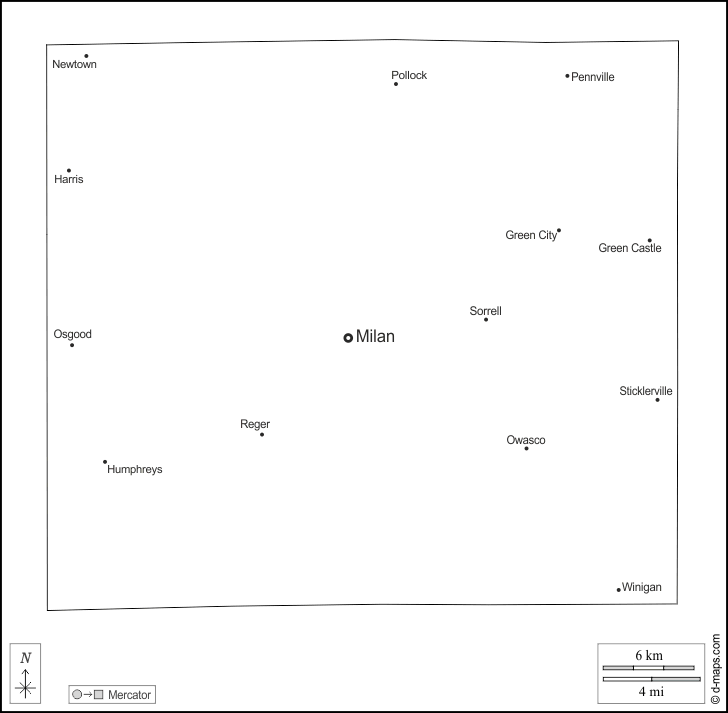 Newtown
Pollock
Pennville
Harris
Green City
Green Castle
Sorrell
Osgood
Milan
Sticklerville
Reger
Owasco
Humphreys
Winigan
N
Mercator
6 km
4 mi
© d-maps.com